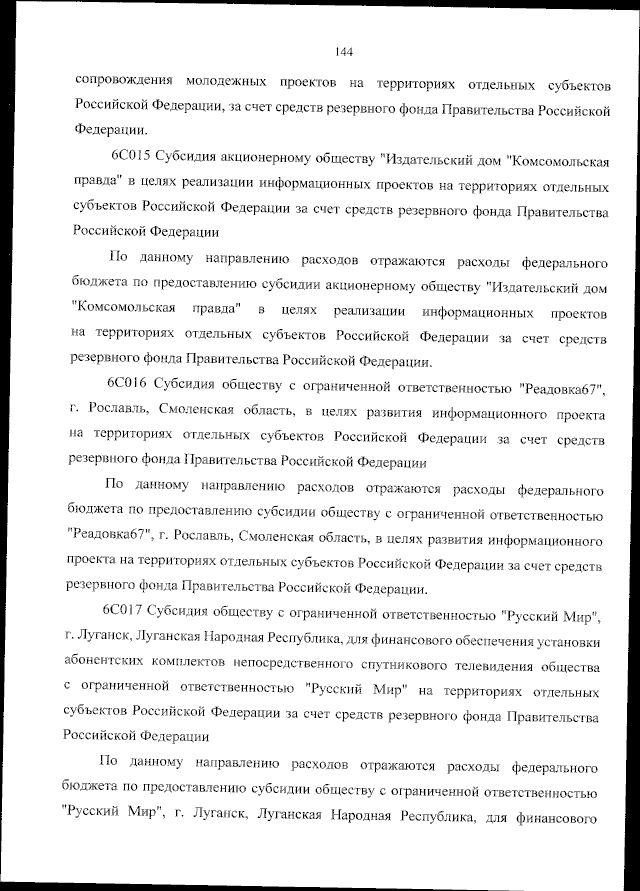 144

сопровождения молодежных проектов на территориях отдельных субъектов Российской Федерации, за счет средств резервного фонда Правительства Российской Федерации.

6С015 Субсидия акционерному обществу "Издательский дом "Комсомольская правда" в целях реализации информационных проектов на территориях отдельных субъектов Российской Федерации за счет средств резервного фонда Правительства Российской Федерации

По данному направлению расходов отражаются расходы федерального бюджета по предоставлению субсидии акционерному обществу "Издательский дом "Комсомольская правда" в целях реализации информационных проектов на территориях отдельных субъектов Российской Федерации за счет средств резервного фонда Правительства Российской Федерации.

6С016 Субсидия обществу с ограниченной ответственностью "Реадовка67", г. Рославль, Смоленская область, в целях развития информационного проекта на территориях отдельных субъектов Российской Федерации за счет средств резервного фонда Правительства Российской Федерации

По данному направлению расходов отражаются расходы федерального бюджета по предоставлению субсидии обществу с ограниченной ответственностью "Реадовка67", г. Рославль, Смоленская область, в целях развития информационного проекта на территориях отдельных субъектов Российской Федерации за счет средств резервного фонда Правительства Российской Федерации.

6С017 Субсидия обществу с ограниченной ответственностью "Русский Мир", г. Луганск, Луганская Народная Республика, для финансового обеспечения установки абонентских комплектов непосредственного спутникового телевидения общества с ограниченной ответственностью "Русский Мир" на территориях отдельных субъектов Российской Федерации за счет средств резервного фонда Правительства Российской Федерации

По данному направлению расходов отражаются расходы федерального бюджета по предоставлению субсидии обществу с ограниченной ответственностью "Русский Мир", г. Луганск, Луганская Народная Республика, для финансового